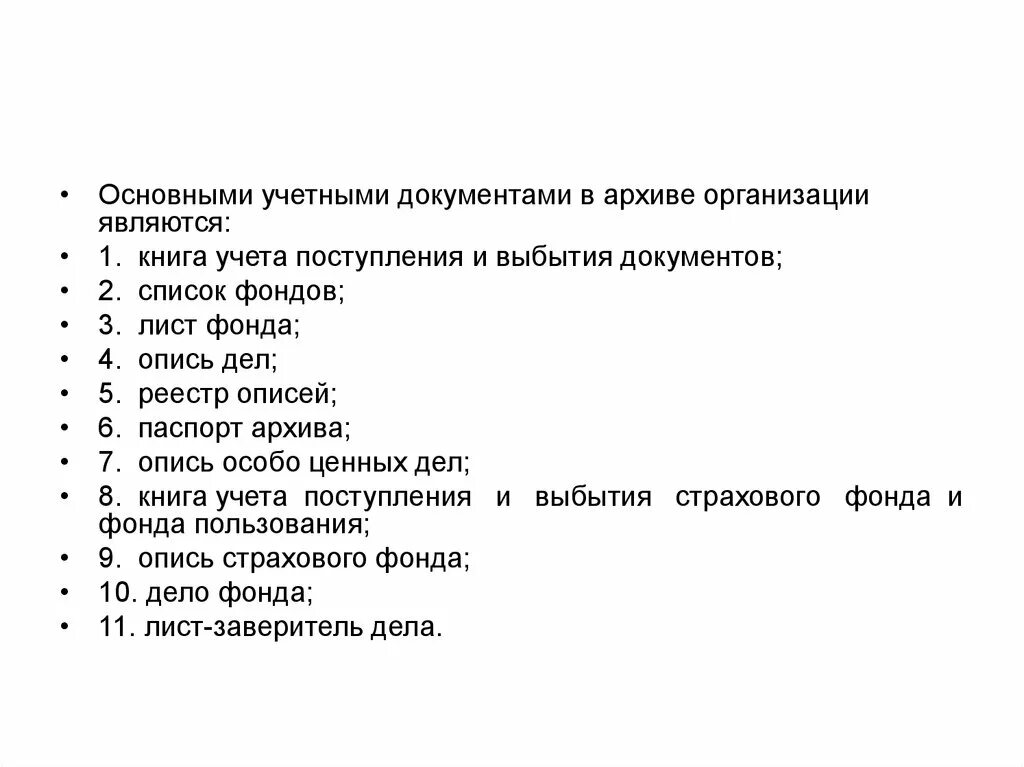 • Основными учетными документами в архиве организации являются:
• 1. книга учета поступления и выбытия документов;
• 2. список фондов;
• 3. лист фонда;
• 4. опись дел;
• 5. реестр описей;
• 6. паспорт архива;
• 7. опись особо ценных дел;
• 8. книга учета поступления и выбытия страхового фонда и фонда пользования;
• 9. опись страхового фонда;
• 10. дело фонда;
• 11. лист-заверитель дела.